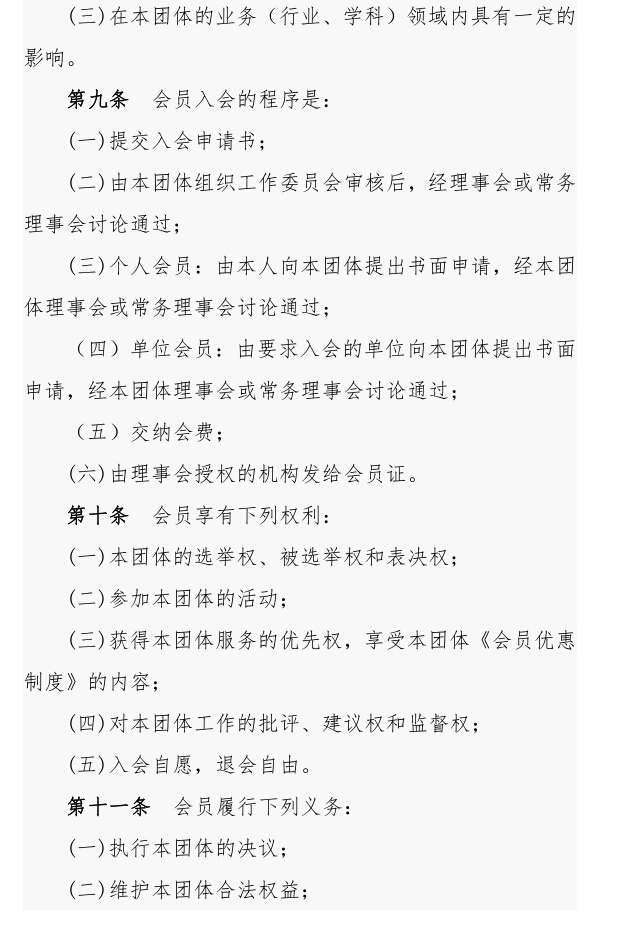 (三)在本团体的业务（行业、学科）领域内具有一定的影响。

第九条　会员入会的程序是：

(一)提交入会申请书；

(二)由本团体组织工作委员会审核后，经理事会或常务理事会讨论通过；

(三)个人会员：由本人向本团体提出书面申请，经本团体理事会或常务理事会讨论通过；

（四）单位会员：由要求入会的单位向本团体提出书面申请，经本团体理事会或常务理事会讨论通过；

（五）交纳会费；

(六)由理事会授权的机构发给会员证。

第十条　会员享有下列权利：

(一)本团体的选举权、被选举权和表决权；

(二)参加本团体的活动；

(三)获得本团体服务的优先权，享受本团体《会员优惠制度》的内容；

(四)对本团体工作的批评、建议权和监督权；

(五)入会自愿，退会自由。

第十一条　会员履行下列义务：

(一)执行本团体的决议；

(二)维护本团体合法权益；